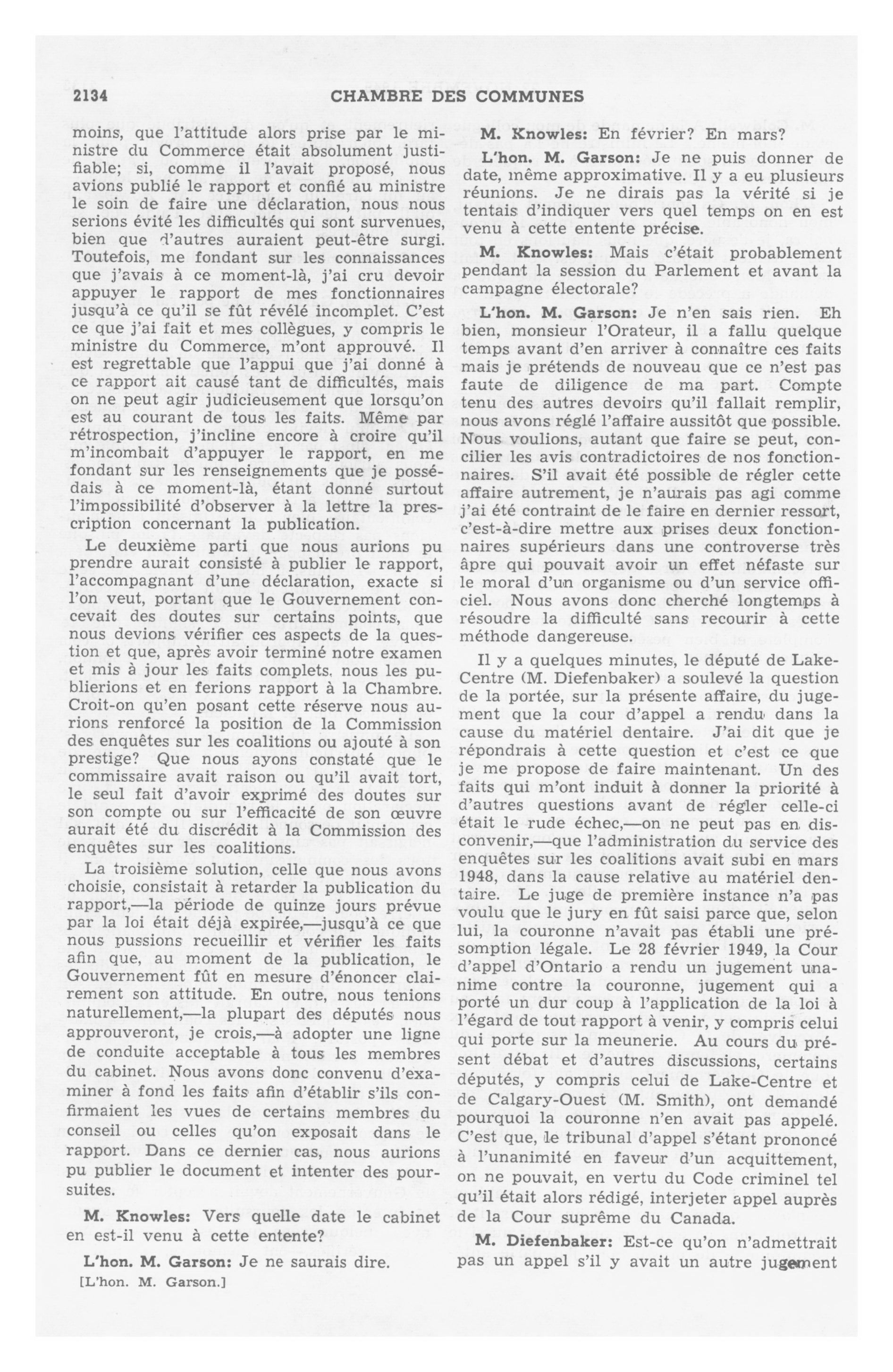 2134 CHAMBRE DES COMMUNES

moins, que l'attitude alors prise par le ministre du Commerce était absolument justifiable; si, comme il l'avait proposé, nous avions publié le rapport et confié au ministre le soin de faire une déclaration, nous nous serions évité les difficultés qui sont survenues, bien que d'autres auraient peut-être surgi. Toutefois, me fondant sur les connaissances que j'avais à ce moment-là, j'ai cru devoir appuyer le rapport de mes fonctionnaires jusqu'à ce qu'il se fût révélé incomplet. C'est ce que j'ai fait et mes collègues, y compris le ministre du Commerce, m'ont approuvé. Il est regrettable que l'appui que j'ai donné à ce rapport ait causé tant de difficultés, mais on ne peut agir judicieusement que lorsqu'on est au courant de tous les faits. Même par rétrospection, j'incline encore à croire qu'il m'incombait d'appuyer le rapport, en me fondant sur les renseignements que je possédais à ce moment-là, étant donné surtout l'impossibilité d'observer à la lettre la prescription concernant la publication.

Le deuxième parti que nous aurions pu prendre aurait consisté à publier le rapport, l'accompagnant d'une déclaration, exacte si l'on veut, portant que le Gouvernement concevait des doutes sur certains points, que nous devions vérifier ces aspects de la question et que, après avoir terminé notre examen et mis à jour les faits complets, nous les publierions et en ferions rapport à la Chambre. Croit-on qu'en posant cette réserve nous aurions renforcé la position de la Commission des enquêtes sur les coalitions ou ajouté à son prestige? Que nous ayons constaté que le commissaire avait raison ou qu'il avait tort, le seul fait d'avoir exprimé des doutes sur son compte ou sur l'efficacité de son œuvre aurait été du discrédit à la Commission des enquêtes sur les coalitions.

La troisième solution, celle que nous avons choisie, consistait à retarder la publication du rapport,—la période de quinze jours prévue par la loi était déjà expirée,—jusqu'à ce que nous pussions recueillir et vérifier les faits afin que, au moment de la publication, le Gouvernement fût en mesure d'énoncer clairement son attitude. En outre, nous tenions naturellement,—la plupart des députés nous approuveront, je crois,—à adopter une ligne de conduite acceptable à tous les membres du cabinet. Nous avons donc convenu d'examiner à fond les faits afin d'établir s'ils confirmaient les vues de certains membres du conseil ou celles qu'on exposait dans le rapport. Dans ce dernier cas, nous aurions pu publier le document et intenter des poursuites.

M. Knowles: Vers quelle date le cabinet en est-il venu à cette entente?

L'hon. M. Garson: Je ne saurais dire.

[L'hon. M. Garson.]

M. Knowles: En février? En mars?

L'hon. M. Garson: Je ne puis donner de date, même approximative. Il y a eu plusieurs réunions. Je ne dirais pas la vérité si je tentais d'indiquer vers quel temps on en est venu à cette entente précise.

M. Knowles: Mais c'était probablement pendant la session du Parlement et avant la campagne électorale?

L'hon. M. Garson: Je n'en sais rien. Eh bien, monsieur l'Orateur, il a fallu quelque temps avant d'en arriver à connaître ces faits mais je prétends de nouveau que ce n'est pas faute de diligence de ma part. Compte tenu des autres devoirs qu'il fallait remplir, nous avons réglé l'affaire aussitôt que possible. Nous voulions, autant que faire se peut, concilier les avis contradictoires de nos fonctionnaires. S'il avait été possible de régler cette affaire autrement, je n'aurais pas agi comme j'ai été contraint de le faire en dernier ressort, c'est-à-dire mettre aux prises deux fonctionnaires supérieurs dans une controverse très âpre qui pouvait avoir un effet néfaste sur le moral d'un organisme ou d'un service officiel. Nous avons donc cherché longtemps à résoudre la difficulté sans recourir à cette méthode dangereuse.

Il y a quelques minutes, le député de Lake-Centre (M. Diefenbaker) a soulevé la question de la portée, sur la présente affaire, du jugement que la cour d'appel a rendu dans la cause du matériel dentaire. J'ai dit que je répondrais à cette question et c'est ce que je me propose de faire maintenant. Un des faits qui m'ont induit à donner la priorité à d'autres questions avant de régler celle-ci était le rude échec,—on ne peut pas en disconvenir,—que l'administration du service des enquêtes sur les coalitions avait subi en mars 1948, dans la cause relative au matériel dentaire. Le juge de première instance n'a pas voulu que le jury en fût saisi parce que, selon lui, la couronne n'avait pas établi une présomption légale. Le 28 février 1949, la Cour d'appel d'Ontario a rendu un jugement unanime contre la couronne, jugement qui a porté un dur coup à l'application de la loi à l'égard de tout rapport à venir, y compris celui qui porte sur la meunerie. Au cours du présent débat et d'autres discussions, certains députés, y compris celui de Lake-Centre et de Calgary-Ouest (M. Smith), ont demandé pourquoi la couronne n'en avait pas appelé. C'est que, le tribunal d'appel s'étant prononcé à l'unanimité en faveur d'un acquittement, on ne pouvait, en vertu du Code criminel tel qu'il était alors rédigé, interjeter appel auprès de la Cour suprême du Canada.

M. Diefenbaker: Est-ce qu'on n'admettrait pas un appel s'il y avait un autre jugement